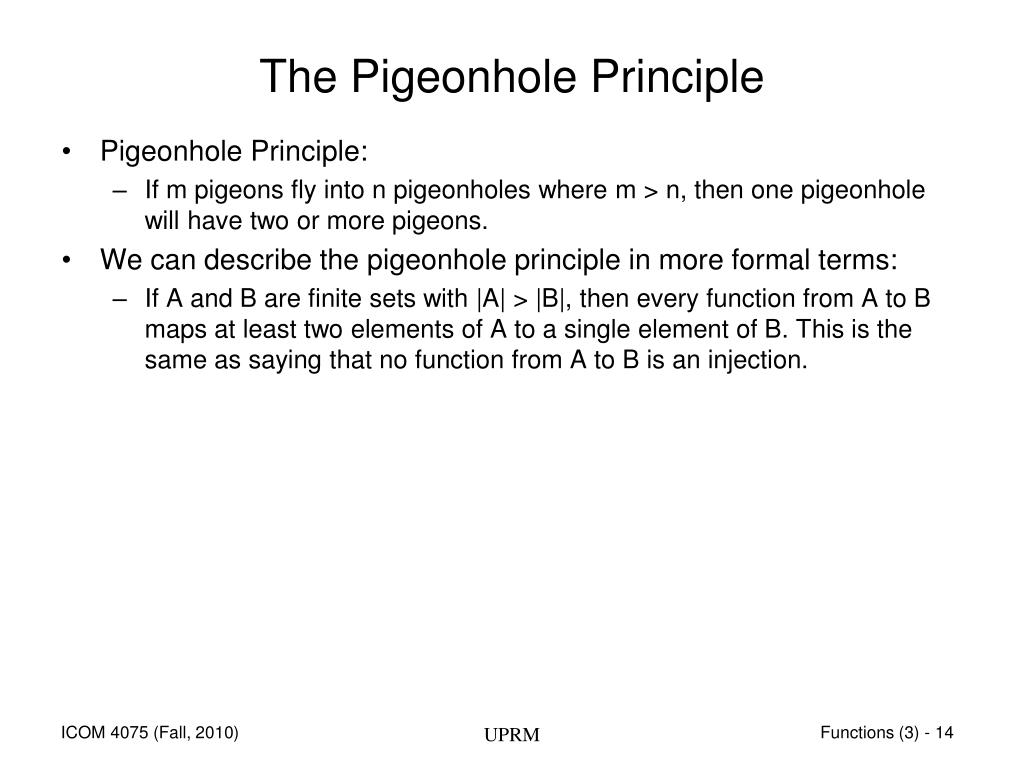 The Pigeonhole Principle

• Pigeonhole Principle:
– If m pigeons fly into n pigeonholes where m > n, then one pigeonhole will have two or more pigeons.
• We can describe the pigeonhole principle in more formal terms:
– If A and B are finite sets with |A| > |B|, then every function from A to B maps at least two elements of A to a single element of B. This is the same as saying that no function from A to B is an injection.

ICOM 4075 (Fall, 2010)

UPRM

Functions (3) - 14